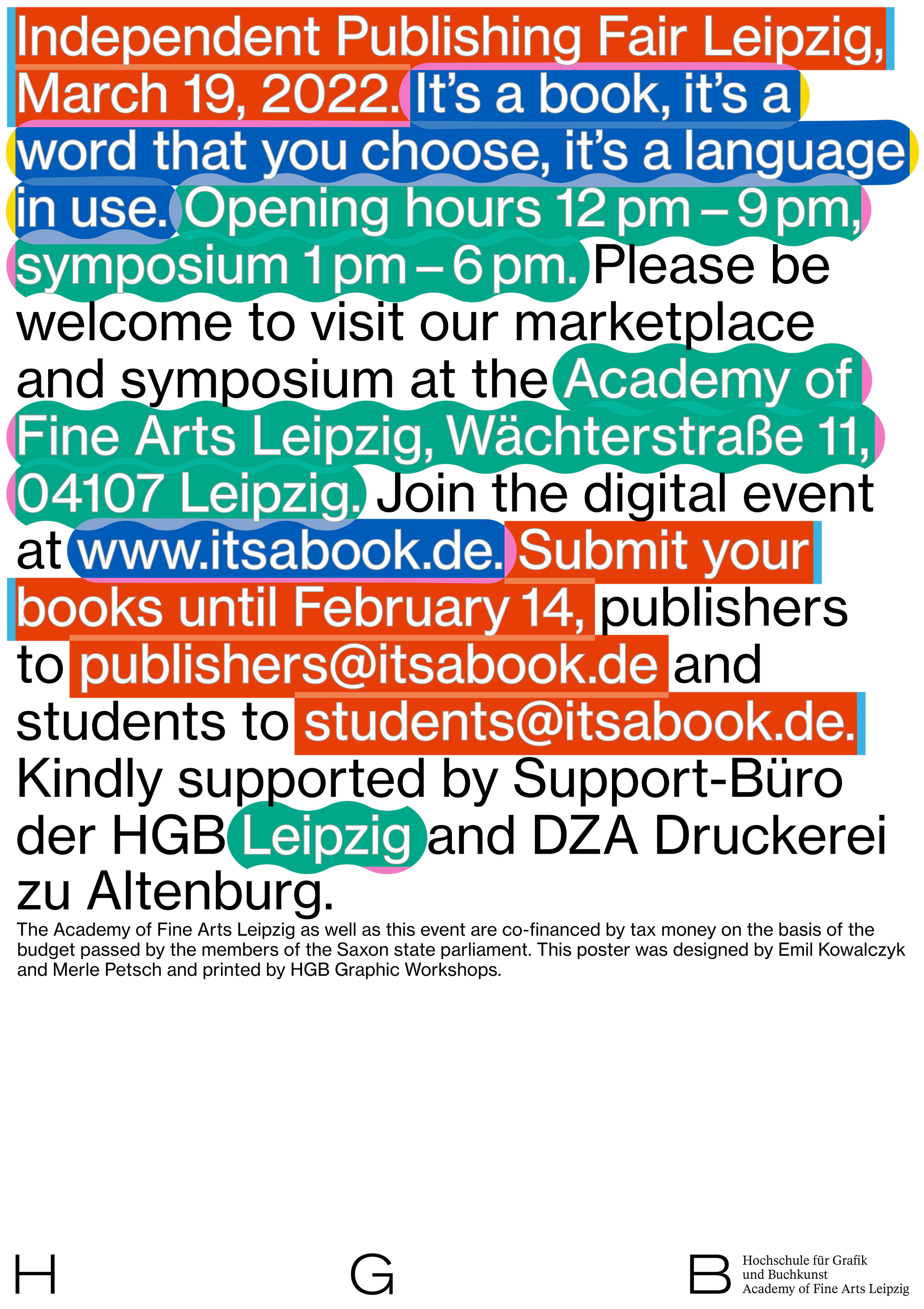 Independent Publishing Fair Leipzig, March 19, 2022. It's a book, it's a word that you choose, it's a language in use. Opening hours 12 pm – 9 pm, symposium 1 pm – 6 pm. Please be welcome to visit our marketplace and symposium at the Academy of Fine Arts Leipzig, Wächterstraße 11, 04107 Leipzig. Join the digital event at www.itsabook.de. Submit your books until February 14, publishers to publishers@itsabook.de and students to students@itsabook.de. Kindly supported by Support-Büro der HGB Leipzig and DZA Druckerei zu Altenburg.

The Academy of Fine Arts Leipzig as well as this event are co-financed by tax money on the basis of the budget passed by the members of the Saxon state parliament. This poster was designed by Emil Kowalczyk and Merle Petsch and printed by HGB Graphic Workshops.

H G B

Hochschule für Grafik
und Buchkunst
Academy of Fine Arts Leipzig